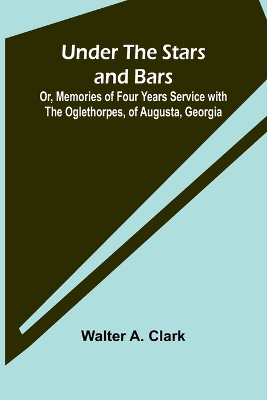 Under The Stars and Bars

Or, Memories of Four Years Service with The Oglethorpes, of Augusta, Georgia

Walter A. Clark